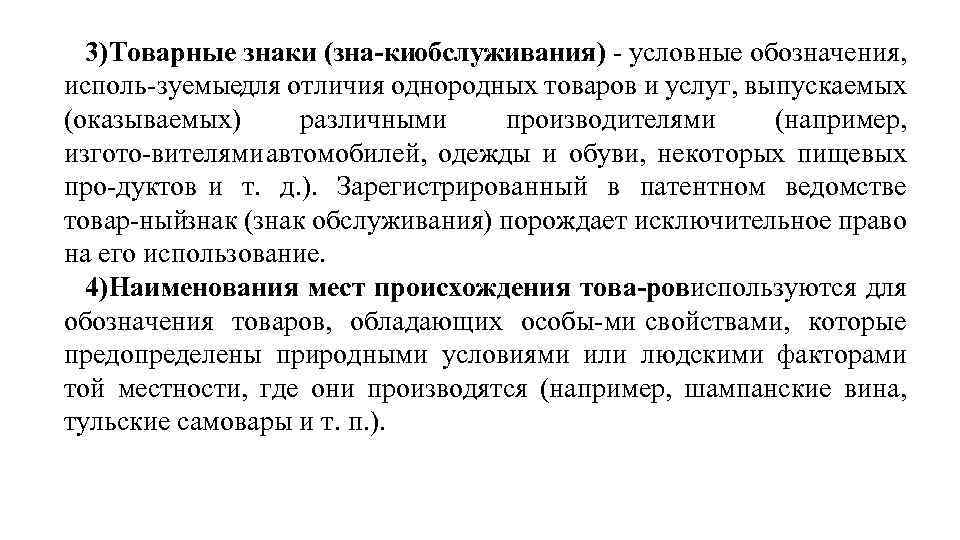 3)Товарные знаки (зна-киобслуживания) - условные обозначения, исполь-зуемыедля отличия однородных товаров и услуг, выпускаемых (оказываемых) различными производителями (например, изгото-вителямиавтомобилей, одежды и обуви, некоторых пищевых про-дуктов и т. д.). Зарегистрированный в патентном ведомстве товар-ныйзнак (знак обслуживания) порождает исключительное право на его использование.

4)Наименования мест происхождения това-ровиспользуются для обозначения товаров, обладающих особы-ми свойствами, которые предопределены природными условиями или людскими факторами той местности, где они производятся (например, шампанские вина, тульские самовары и т. п.).